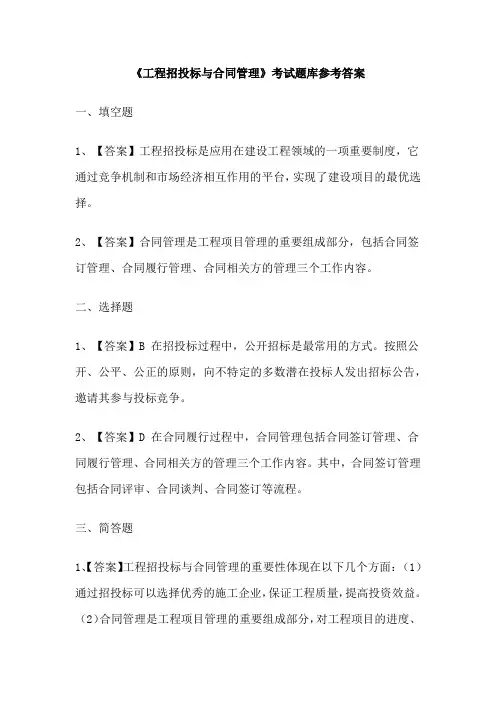 《工程招投标与合同管理》考试题库参考答案

一、填空题

1、【答案】工程招投标是应用在建设工程领域的一项重要制度，它通过竞争机制和市场经济相互作用的平台，实现了建设项目的最优选择。

2、【答案】合同管理是工程项目管理的重要组成部分，包括合同签订管理、合同履行管理、合同相关方的管理三个工作内容。

二、选择题

1、【答案】B 在招投标过程中，公开招标是最常用的方式。按照公开、公平、公正的原则，向不特定的多数潜在投标人发出招标公告，邀请其参与投标竞争。

2、【答案】D 在合同履行过程中，合同管理包括合同签订管理、合同履行管理、合同相关方的管理三个工作内容。其中，合同签订管理包括合同评审、合同谈判、合同签订等流程。

三、简答题

1、【答案】工程招投标与合同管理的重要性体现在以下几个方面：（1）通过招投标可以选择优秀的施工企业，保证工程质量，提高投资效益。（2）合同管理是工程项目管理的重要组成部分，对工程项目的进度、